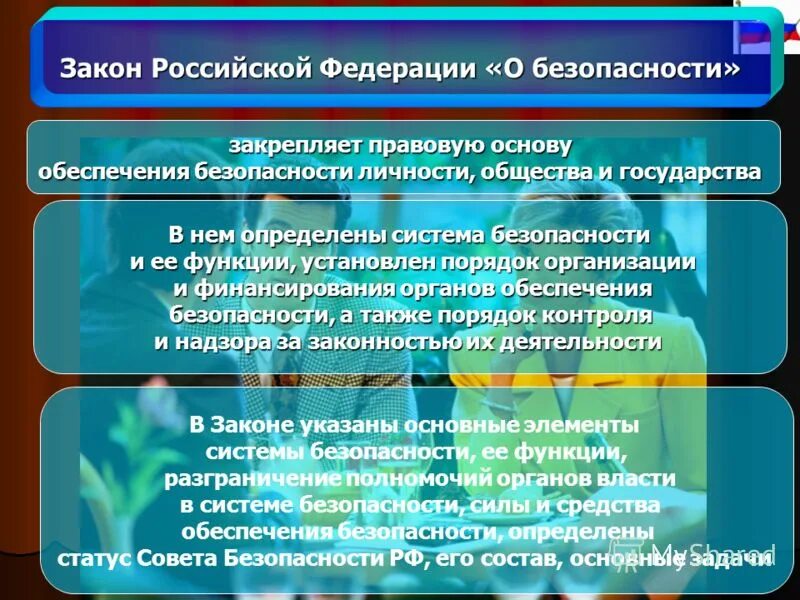 Закон Российской Федерации «О безопасности»

закрепляет правовую основу обеспечения безопасности личности, общества и государства

В нем определены система безопасности и ее функции, установлен порядок организации и финансирования органов обеспечения безопасности, а также порядок контроля и надзора за законностью их деятельности

В Законе указаны основные элементы системы безопасности, ее функции, разграничение полномочий органов власти в системе безопасности, силы и средства обеспечения безопасности, определены статус Совета Безопасности РФ, его состав, основные задачи

MyShared